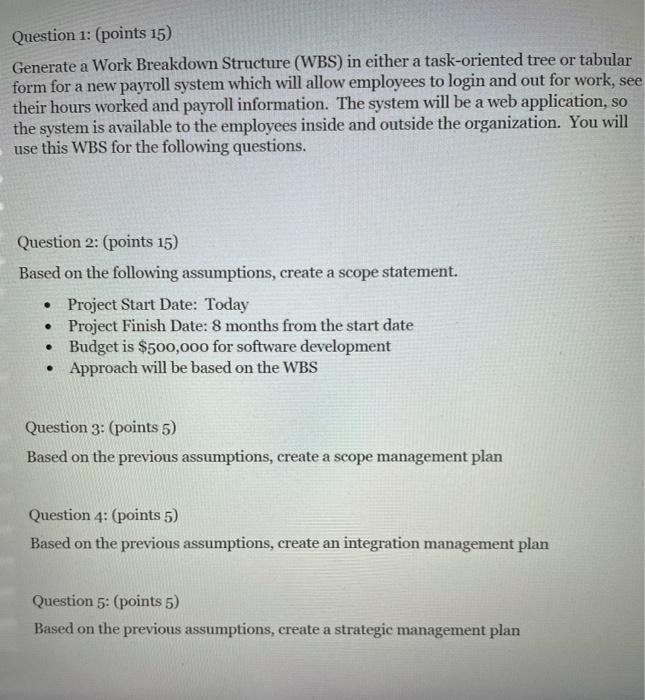 Question 1: (points 15)

Generate a Work Breakdown Structure (WBS) in either a task-oriented tree or tabular form for a new payroll system which will allow employees to login and out for work, see their hours worked and payroll information. The system will be a web application, so the system is available to the employees inside and outside the organization. You will use this WBS for the following questions.

Question 2: (points 15)

Based on the following assumptions, create a scope statement.

• Project Start Date: Today
• Project Finish Date: 8 months from the start date
• Budget is $500,000 for software development
• Approach will be based on the WBS

Question 3: (points 5)

Based on the previous assumptions, create a scope management plan

Question 4: (points 5)

Based on the previous assumptions, create an integration management plan

Question 5: (points 5)

Based on the previous assumptions, create a strategic management plan